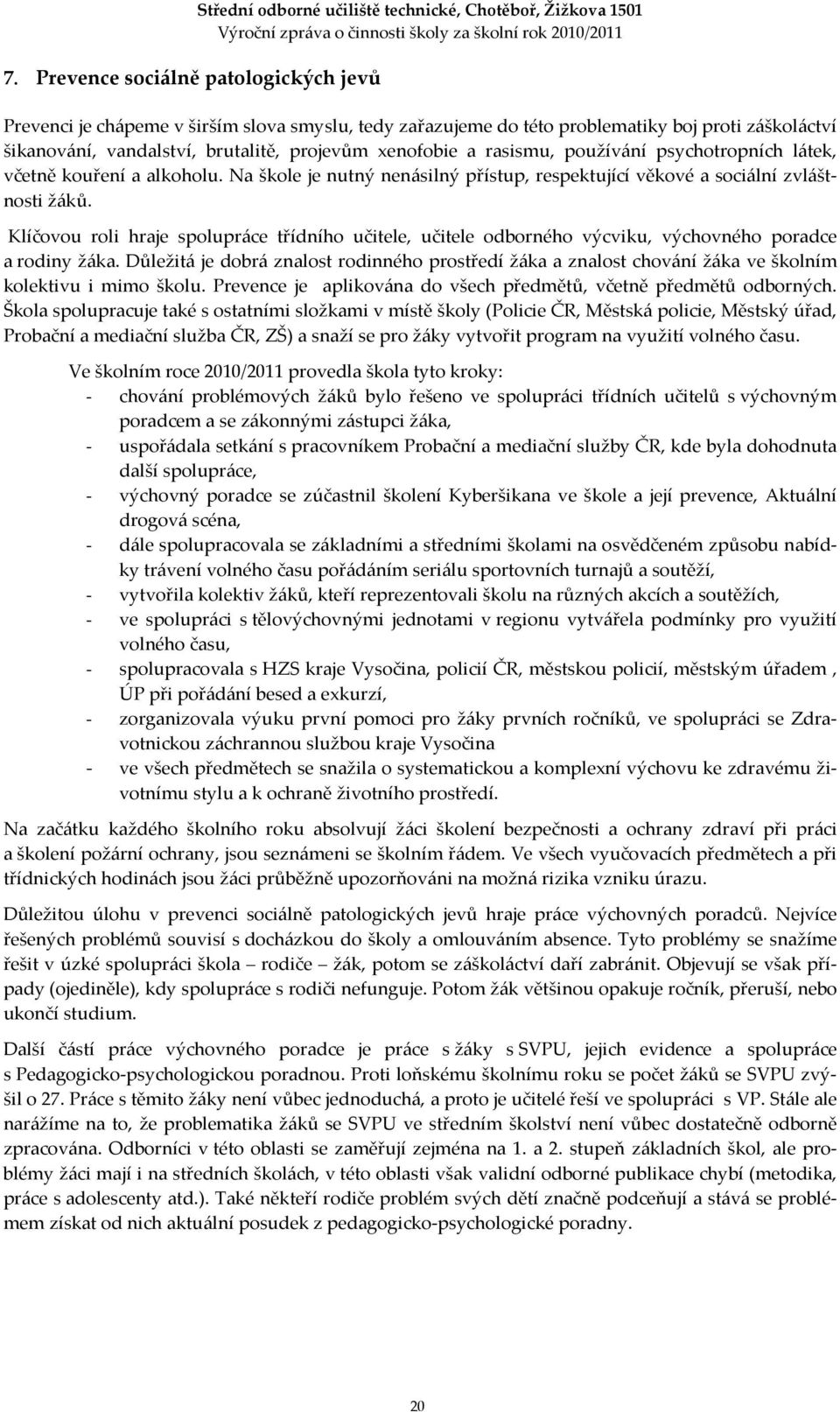 Střední odborné učiliště technické, Chotěboř, Žižkova 1501
Výroční zpráva o činnosti školy za školní rok 2010/2011

7. Prevence sociálně patologických jevů

Prevenci je chápeme v širším slova smyslu, tedy zařazujeme do této problematiky boj proti záškoláctví šikanování, vandalství, brutalitě, projevům xenofobie a rasismu, používání psychotropních látek, včetně kouření a alkoholu. Na škole je nutný nenásilný přístup, respektující věkové a sociální zvláštnosti žáků.

Klíčovou roli hraje spolupráce třídního učitele, učitele odborného výcviku, výchovného poradce a rodiny žáka. Důležitá je dobrá znalost rodinného prostředí žáka a znalost chování žáka ve školním kolektivu i mimo školu. Prevence je aplikována do všech předmětů, včetně předmětů odborných. Škola spolupracuje také s ostatními složkami v místě školy (Policie ČR, Městská policie, Městský úřad, Probační a mediační služba ČR, ZŠ) a snaží se pro žáky vytvořit program na využití volného času.

Ve školním roce 2010/2011 provedla škola tyto kroky:
- chování problémových žáků bylo řešeno ve spolupráci třídních učitelů s výchovným poradcem a se zákonnými zástupci žáka,
- uspořádala setkání s pracovníkem Probační a mediační služby ČR, kde byla dohodnuta další spolupráce,
- výchovný poradce se zúčastnil školení Kyberšikana ve škole a její prevence, Aktuální drogová scéna,
- dále spolupracovala se základními a středními školami na osvědčeném způsobu nabídky trávení volného času pořádáním seriálu sportovních turnajů a soutěží,
- vytvořila kolektiv žáků, kteří reprezentovali školu na různých akcích a soutěžích,
- ve spolupráci s tělovýchovnými jednotami v regionu vytvářela podmínky pro využití volného času,
- spolupracovala s HZS kraje Vysočina, policií ČR, městskou policií, městským úřadem , ÚP při pořádání besed a exkurzí,
- zorganizovala výuku první pomoci pro žáky prvních ročníků, ve spolupráci se Zdravotnickou záchrannou službou kraje Vysočina
- ve všech předmětech se snažila o systematickou a komplexní výchovu ke zdravému životnímu stylu a k ochraně životního prostředí.

Na začátku každého školního roku absolvují žáci školení bezpečnosti a ochrany zdraví při práci a školení požární ochrany, jsou seznámeni se školním řádem. Ve všech vyučovacích předmětech a při třídnických hodinách jsou žáci průběžně upozorňováni na možná rizika vzniku úrazu.

Důležitou úlohu v prevenci sociálně patologických jevů hraje práce výchovných poradců. Nejvíce řešených problémů souvisí s docházkou do školy a omlouváním absence. Tyto problémy se snažíme řešit v úzké spolupráci škola – rodiče – žák, potom se záškoláctví daří zabránit. Objevují se však případy (ojediněle), kdy spolupráce s rodiči nefunguje. Potom žák většinou opakuje ročník, přeruší, nebo ukončí studium.

Další částí práce výchovného poradce je práce s žáky s SVPU, jejich evidence a spolupráce s Pedagogicko-psychologickou poradnou. Proti loňskému školnímu roku se počet žáků se SVPU zvýšil o 27. Práce s těmito žáky není vůbec jednoduchá, a proto je učitelé řeší ve spolupráci s VP. Stále ale narážíme na to, že problematika žáků se SVPU ve středním školství není vůbec dostatečně odborně zpracována. Odborníci v této oblasti se zaměřují zejména na 1. a 2. stupeň základních škol, ale problémy žáci mají i na středních školách, v této oblasti však validní odborné publikace chybí (metodika, práce s adolescenty atd.). Také někteří rodiče problém svých dětí značně podceňují a stává se problémem získat od nich aktuální posudek z pedagogicko-psychologické poradny.

20